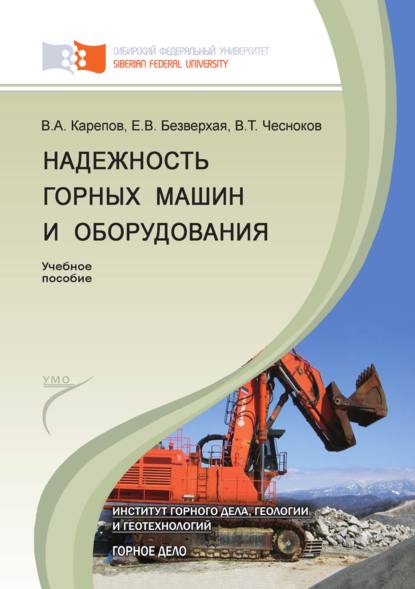 СИБИРСКИЙ ФЕДЕРАЛЬНЫЙ УНИВЕРСИТЕТ
SIBERIAN FEDERAL UNIVERSITY

В.А. Карепов, Е.В. Безверхая, В.Т. Чесноков

НАДЕЖНОСТЬ ГОРНЫХ МАШИН И ОБОРУДОВАНИЯ

Учебное пособие

УМО

ИНСТИТУТ ГОРНОГО ДЕЛА, ГЕОЛОГИИ И ГЕОТЕХНОЛОГИЙ

ГОРНОЕ ДЕЛО